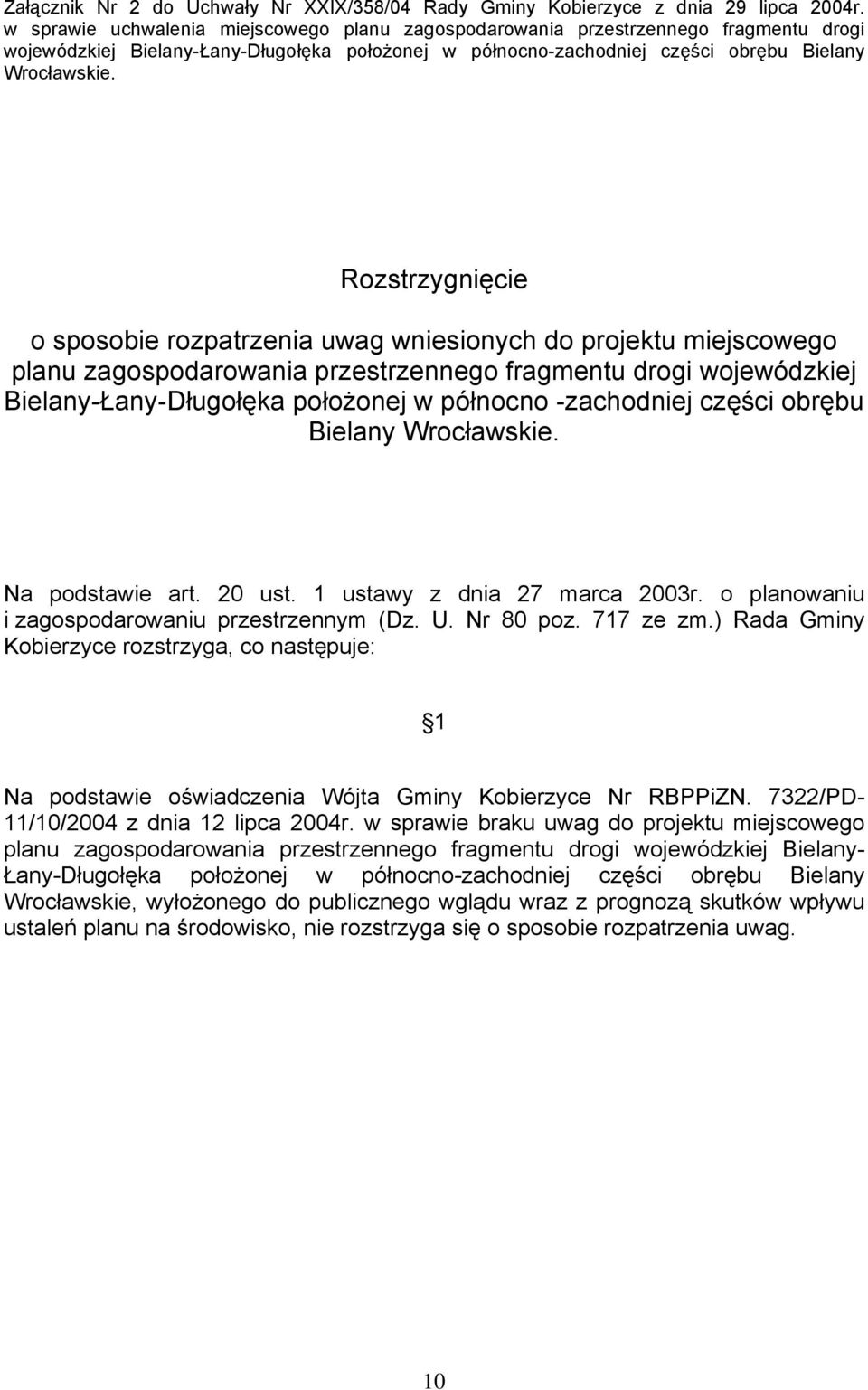 Załącznik Nr 2 do Uchwały Nr XXIX/358/04 Rady Gminy Kobierzyce z dnia 29 lipca 2004r. w sprawie uchwalenia miejscowego planu zagospodarowania przestrzennego fragmentu drogi wojewódzkiej Bielany-Łany-Długołęka położonej w północno-zachodniej części obrębu Bielany Wrocławskie.

Rozstrzygnięcie

o sposobie rozpatrzenia uwag wniesionych do projektu miejscowego planu zagospodarowania przestrzennego fragmentu drogi wojewódzkiej Bielany-Łany-Długołęka położonej w północno -zachodniej części obrębu Bielany Wrocławskie.

Na podstawie art. 20 ust. 1 ustawy z dnia 27 marca 2003r. o planowaniu i zagospodarowaniu przestrzennym (Dz. U. Nr 80 poz. 717 ze zm.) Rada Gminy Kobierzyce rozstrzyga, co następuje:

§1

Na podstawie oświadczenia Wójta Gminy Kobierzyce Nr RBPPiZN. 7322/PD-11/10/2004 z dnia 12 lipca 2004r. w sprawie braku uwag do projektu miejscowego planu zagospodarowania przestrzennego fragmentu drogi wojewódzkiej Bielany-Łany-Długołęka położonej w północno-zachodniej części obrębu Bielany Wrocławskie, wyłożonego do publicznego wglądu wraz z prognozą skutków wpływu ustaleń planu na środowisko, nie rozstrzyga się o sposobie rozpatrzenia uwag.

10